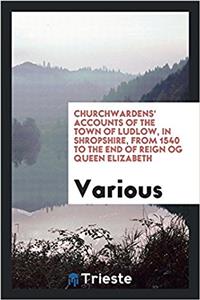 CHURCHWARDENS' ACCOUNTS OF THE TOWN OF LUDLOW, IN SHROPSHIRE, FROM 1540 TO THE END OF REIGN OG QUEEN ELIZABETH

Various

Trieste